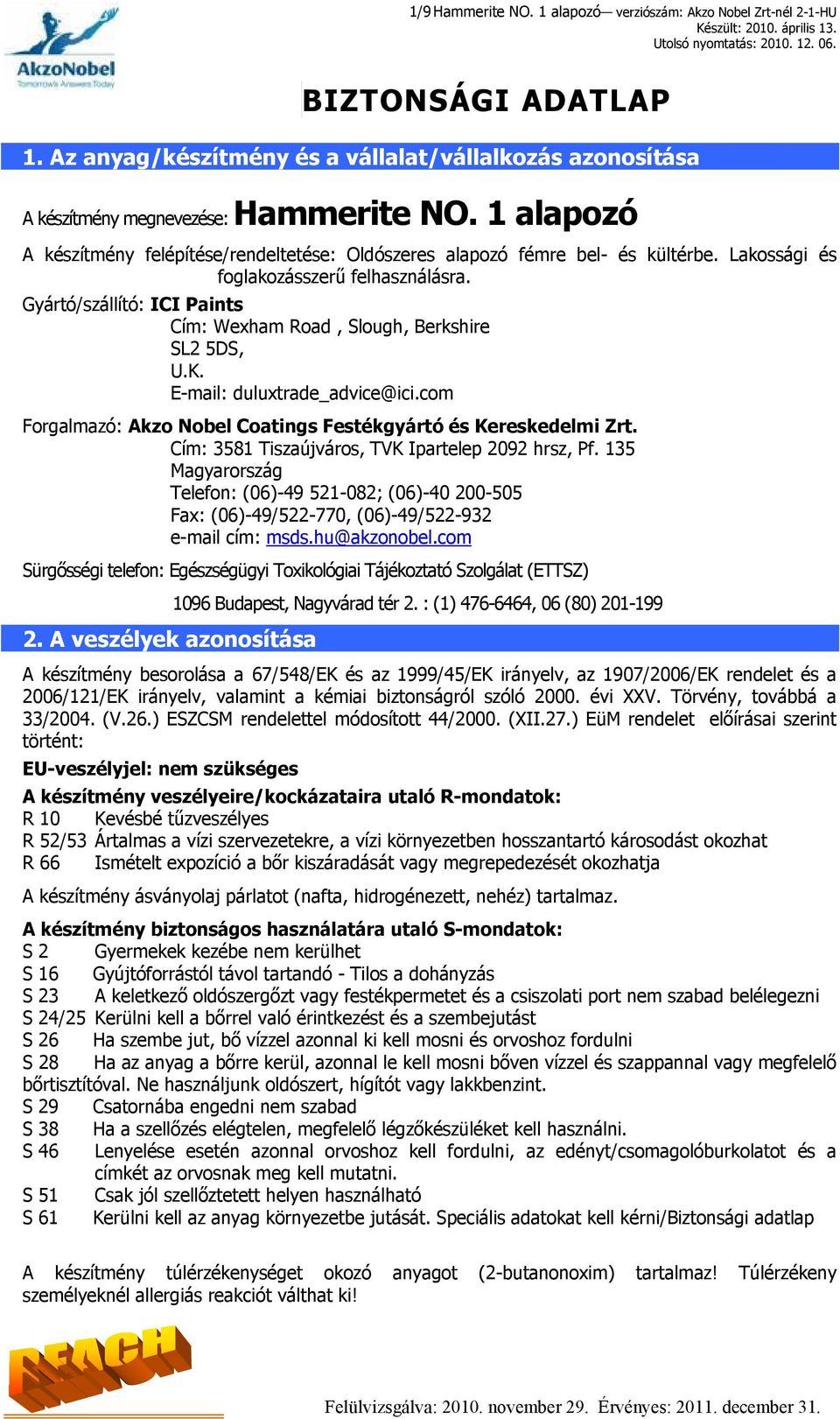 AkzoNobel
Tomorrow's Answers Today

1/9 Hammerite NO. 1 alapozó— verziószám: Akzo Nobel Zrt-nél 2-1-HU
Készült: 2010. április 13.
Utolsó nyomtatás: 2010. 12. 06.

BIZTONSÁGI ADATLAP

1. Az anyag/készítmény és a vállalat/vállalkozás azonosítása

A készítmény megnevezése: Hammerite NO. 1 alapozó

A készítmény felépítése/rendeltetése: Oldószeres alapozó fémre bel- és kültérbe. Lakossági és foglakozásszerű felhasználásra.

Gyártó/szállító: ICI Paints
Cím: Wexham Road , Slough, Berkshire
SL2 5DS,
U.K.
E-mail: duluxtrade_advice@ici.com

Forgalmazó: Akzo Nobel Coatings Festékgyártó és Kereskedelmi Zrt.
Cím: 3581 Tiszaújváros, TVK Ipartelep 2092 hrsz, Pf. 135
Magyarország
Telefon: (06)-49 521-082; (06)-40 200-505
Fax: (06)-49/522-770, (06)-49/522-932
e-mail cím: msds.hu@akzonobel.com

Sürgősségi telefon: Egészségügyi Toxikológiai Tájékoztató Szolgálat (ETTSZ)
1096 Budapest, Nagyvárad tér 2. : (1) 476-6464, 06 (80) 201-199

2. A veszélyek azonosítása

A készítmény besorolása a 67/548/EK és az 1999/45/EK irányelv, az 1907/2006/EK rendelet és a 2006/121/EK irányelv, valamint a kémiai biztonságról szóló 2000. évi XXV. Törvény, továbbá a 33/2004. (V.26.) ESZCSM rendelettel módosított 44/2000. (XII.27.) EüM rendelet előírásai szerint történt:

EU-veszélyjel: nem szükséges

A készítmény veszélyeire/kockázataira utaló R-mondatok:
R 10 Kevésbé tűzveszélyes
R 52/53 Ártalmas a vízi szervezetekre, a vízi környezetben hosszantartó károsodást okozhat
R 66 Ismételt expozíció a bőr kiszáradását vagy megrepedezését okozhatja

A készítmény ásványolaj párlatot (nafta, hidrogénezett, nehéz) tartalmaz.

A készítmény biztonságos használatára utaló S-mondatok:
S 2 Gyermekek kezébe nem kerülhet
S 16 Gyújtóforrástól távol tartandó - Tilos a dohányzás
S 23 A keletkező oldószergőzt vagy festékpermetet és a csiszolati port nem szabad belélegezni
S 24/25 Kerülni kell a bőrrel való érintkezést és a szembejutást
S 26 Ha szembe jut, bő vízzel azonnal ki kell mosni és orvoshoz fordulni
S 28 Ha az anyag a bőrre kerül, azonnal le kell mosni bőven vízzel és szappannal vagy megfelelő bőrtisztítóval. Ne használjunk oldószert, hígítót vagy lakkbenzint.
S 29 Csatornába engedni nem szabad
S 38 Ha a szellőzés elégtelen, megfelelő légzőkészüléket kell használni.
S 46 Lenyelése esetén azonnal orvoshoz kell fordulni, az edényt/csomagolóburkolatot és a címkét az orvosnak meg kell mutatni.
S 51 Csak jól szellőztetett helyen használható
S 61 Kerülni kell az anyag környezetbe jutását. Speciális adatokat kell kérni/Biztonsági adatlap

A készítmény túlérzékenységet okozó anyagot (2-butanonoxim) tartalmaz! Túlérzékeny személyeknél allergiás reakciót válthat ki!

REACH

Felülvizsgálva: 2010. november 29. Érvényes: 2011. december 31.